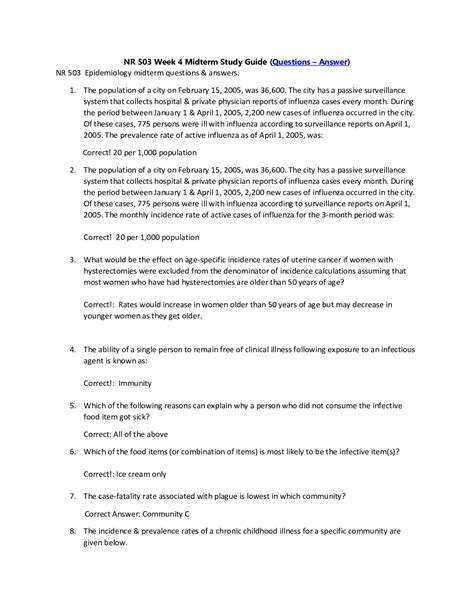 NR 503 Week 4 Midterm Study Guide (Questions – Answer)

NR 503 Epidemiology midterm questions & answers:

1. The population of a city on February 15, 2005, was 36,600. The city has a passive surveillance system that collects hospital & private physician reports of influenza cases every month. During the period between January 1 & April 1, 2005, 2,200 new cases of influenza occurred in the city. Of these cases, 775 persons were ill with influenza according to surveillance reports on April 1, 2005. The prevalence rate of active influenza as of April 1, 2005, was:

Correct! 20 per 1,000 population

2. The population of a city on February 15, 2005, was 36,600. The city has a passive surveillance system that collects hospital & private physician reports of influenza cases every month. During the period between January 1 & April 1, 2005, 2,200 new cases of influenza occurred in the city. Of these cases, 775 persons were ill with influenza according to surveillance reports on April 1, 2005. The monthly incidence rate of active cases of influenza for the 3-month period was:

Correct! 20 per 1,000 population

3. What would be the effect on age-specific incidence rates of uterine cancer if women with hysterectomies were excluded from the denominator of incidence calculations assuming that most women who have had hysterectomies are older than 50 years of age?

Correct!: Rates would increase in women older than 50 years of age but may decrease in younger women as they get older.

4. The ability of a single person to remain free of clinical illness following exposure to an infectious agent is known as:

Correct!: Immunity

5. Which of the following reasons can explain why a person who did not consume the infective food item got sick?

Correct: All of the above

6. Which of the food items (or combination of items) is most likely to be the infective item(s)?

Correct!: Ice cream only

7. The case-fatality rate associated with plague is lowest in which community?

Correct Answer: Community C

8. The incidence & prevalence rates of a chronic childhood illness for a specific community are given below.